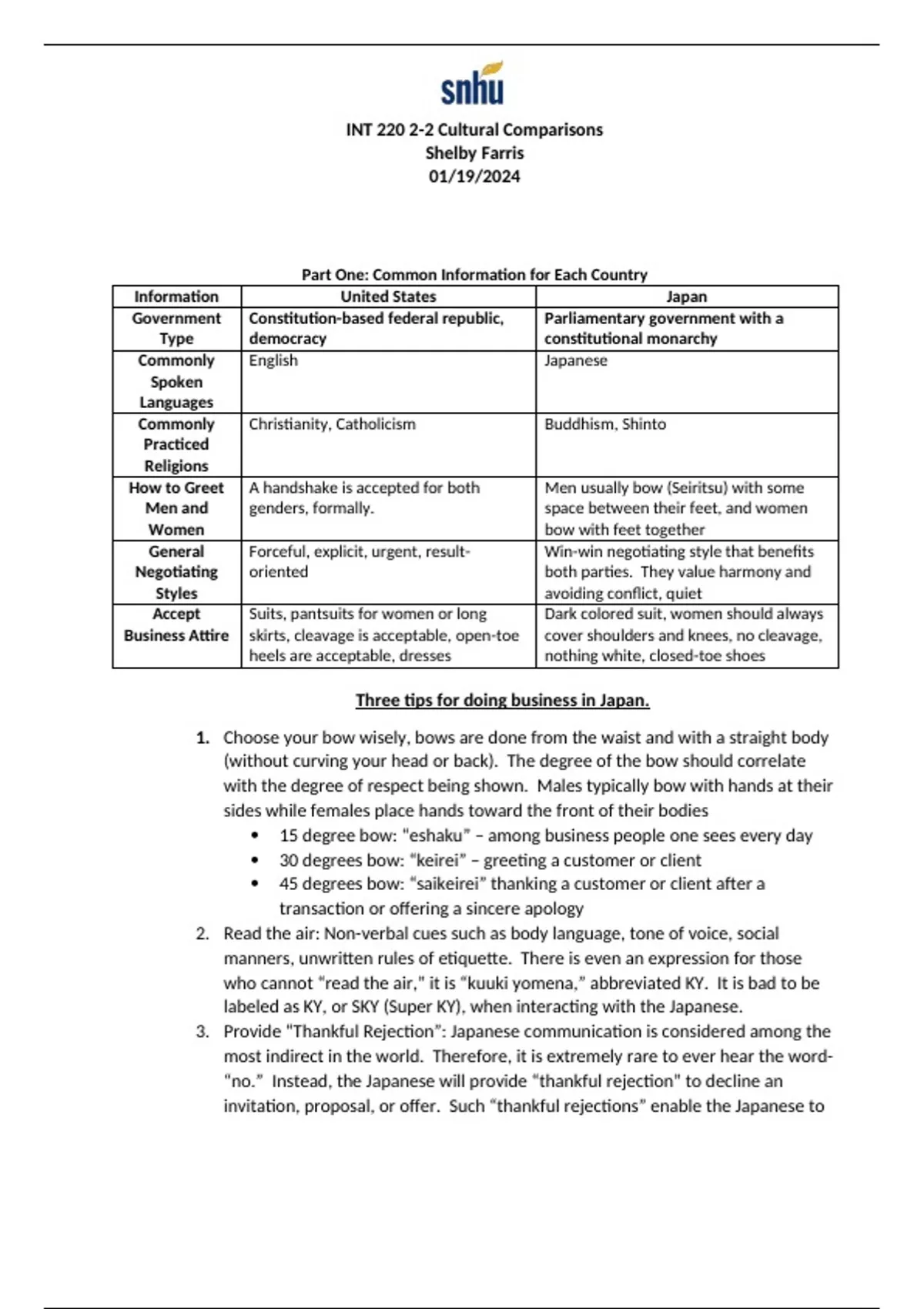 snhu

INT 220 2-2 Cultural Comparisons
Shelby Farris
01/19/2024

Part One: Common Information for Each Country

| Information | United States | Japan |
|---|---|---|
| Government Type | Constitution-based federal republic, democracy | Parliamentary government with a constitutional monarchy |
| Commonly Spoken Languages | English | Japanese |
| Commonly Practiced Religions | Christianity, Catholicism | Buddhism, Shinto |
| How to Greet Men and Women | A handshake is accepted for both genders, formally. | Men usually bow (Seiritsu) with some space between their feet, and women bow with feet together |
| General Negotiating Styles | Forceful, explicit, urgent, result-oriented | Win-win negotiating style that benefits both parties. They value harmony and avoiding conflict, quiet |
| Accept Business Attire | Suits, pantsuits for women or long skirts, cleavage is acceptable, open-toe heels are acceptable, dresses | Dark colored suit, women should always cover shoulders and knees, no cleavage, nothing white, closed-toe shoes |

Three tips for doing business in Japan.

1. Choose your bow wisely, bows are done from the waist and with a straight body (without curving your head or back). The degree of the bow should correlate with the degree of respect being shown. Males typically bow with hands at their sides while females place hands toward the front of their bodies
• 15 degree bow: "eshaku" – among business people one sees every day
• 30 degrees bow: "keirei" – greeting a customer or client
• 45 degrees bow: "saikeirei" thanking a customer or client after a transaction or offering a sincere apology
2. Read the air: Non-verbal cues such as body language, tone of voice, social manners, unwritten rules of etiquette. There is even an expression for those who cannot "read the air," it is "kuuki yomena," abbreviated KY. It is bad to be labeled as KY, or SKY (Super KY), when interacting with the Japanese.
3. Provide "Thankful Rejection": Japanese communication is considered among the most indirect in the world. Therefore, it is extremely rare to ever hear the word-"no." Instead, the Japanese will provide "thankful rejection" to decline an invitation, proposal, or offer. Such "thankful rejections" enable the Japanese to